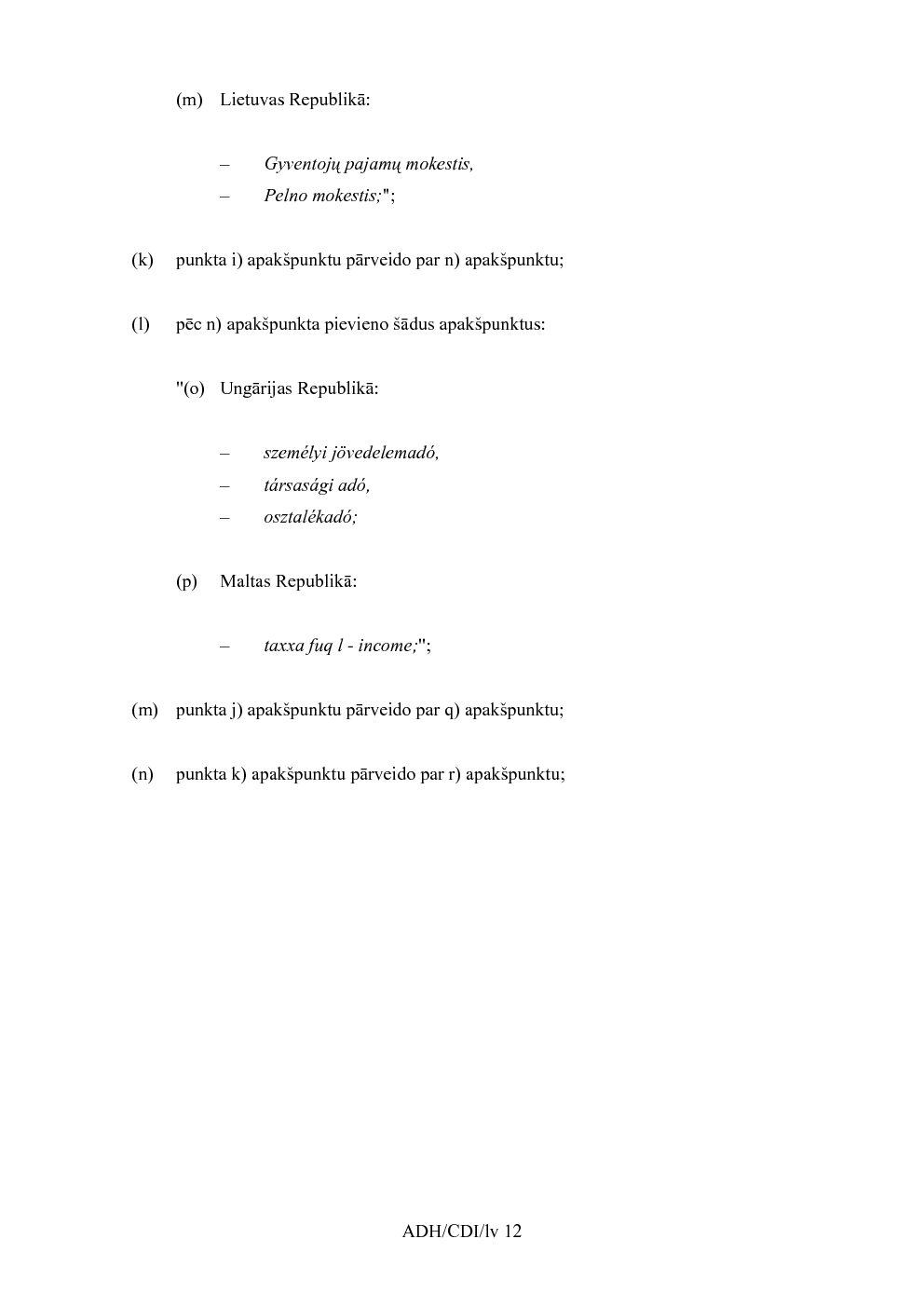 (m) Lietuvas Republikā:

– Gyventojų pajamų mokestis,
– Pelno mokestis;";

(k) punkta i) apakšpunktu pārveido par n) apakšpunktu;

(l) pēc n) apakšpunkta pievieno šādus apakšpunktus:

"(o) Ungārijas Republikā:

– személyi jövedelemadó,
– társasági adó,
– osztalékadó;

(p) Maltas Republikā:

– taxxa fuq l - income;";

(m) punkta j) apakšpunktu pārveido par q) apakšpunktu;

(n) punkta k) apakšpunktu pārveido par r) apakšpunktu;

ADH/CDI/lv 12